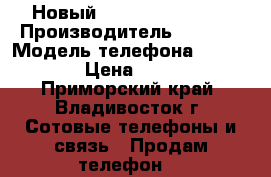 Новый
Производитель
Модель телефона
Цена
Приморский край Владивосток г Сотовые телефоны и связь   Продам телефон